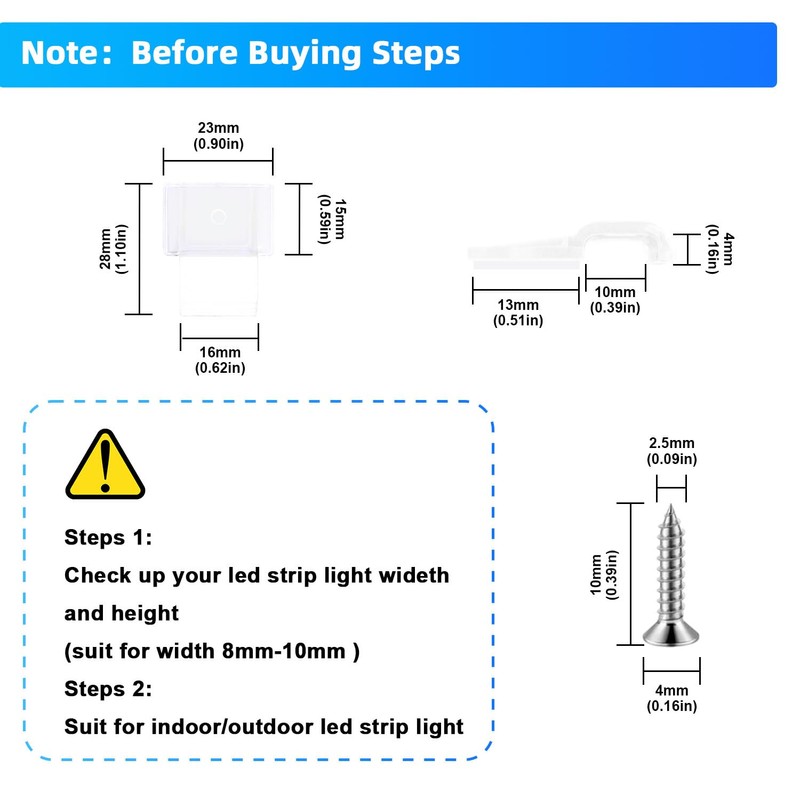 Note: Before Buying Steps

23mm
(0.90in)

28mm
(1.10in)

15mm
(0.59in)

16mm
(0.62in)

4mm
(0.16in)

13mm
(0.51in)

10mm
(0.39in)

Steps 1:
Check up your led strip light wideth and height
(suit for width 8mm-10mm )
Steps 2:
Suit for indoor/outdoor led strip light

2.5mm
(0.09in)

10mm
(0.39in)

4mm
(0.16in)